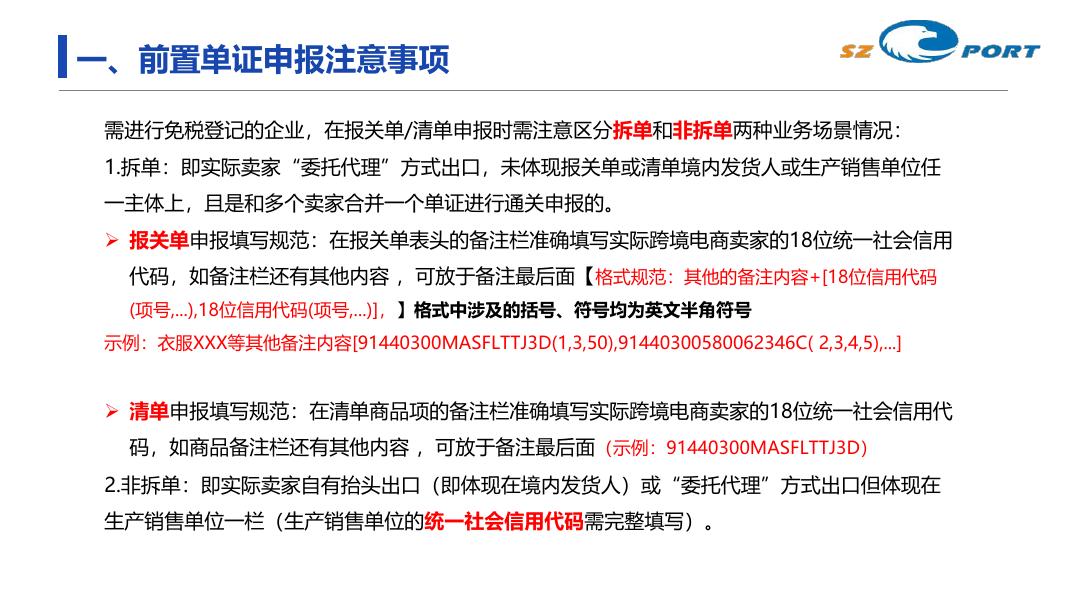 一、前置单证申报注意事项

SZ PORT

需进行免税登记的企业，在报关单/清单申报时需注意区分拆单和非拆单两种业务场景情况：

1.拆单：即实际卖家“委托代理”方式出口，未体现报关单或清单境内发货人或生产销售单位任一主体上，且是和多个卖家合并一个单证进行通关申报的。

➢ 报关单申报填写规范：在报关单表头的备注栏准确填写实际跨境电商卖家的18位统一社会信用代码，如备注栏还有其他内容，可放于备注最后面【格式规范：其他的备注内容+[18位信用代码(项号,...),18位信用代码(项号,...)]，】格式中涉及的括号、符号均为英文半角符号

示例：衣服XXX等其他备注内容[91440300MASFLTTJ3D(1,3,50),91440300580062346C( 2,3,4,5),...]

➢ 清单申报填写规范：在清单商品项的备注栏准确填写实际跨境电商卖家的18位统一社会信用代码，如商品备注栏还有其他内容，可放于备注最后面（示例：91440300MASFLTTJ3D)

2.非拆单：即实际卖家自有抬头出口（即体现在境内发货人）或“委托代理”方式出口但体现在生产销售单位一栏（生产销售单位的统一社会信用代码需完整填写）。